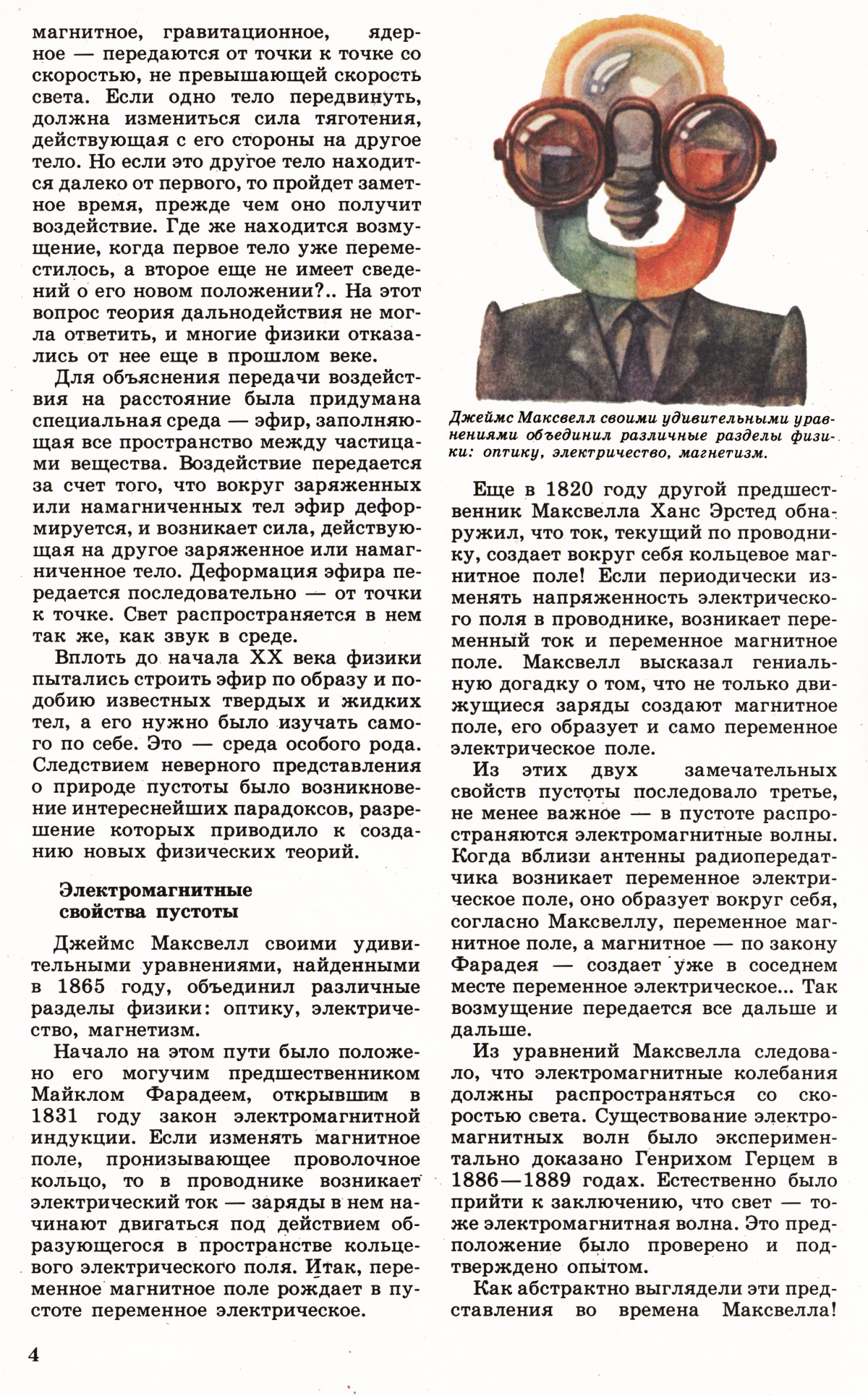 магнитное, гравитационное, ядерное — передаются от точки к точке со скоростью, не превышающей скорость света. Если одно тело передвинуть, должна измениться сила тяготения, действующая с его стороны на другое тело. Но если это другое тело находится далеко от первого, то пройдет заметное время, прежде чем оно получит воздействие. Где же находится возмущение, когда первое тело уже переместилось, а второе еще не имеет сведений о его новом положении?.. На этот вопрос теория дальнодействия не могла ответить, и многие физики отказались от нее еще в прошлом веке.

Для объяснения передачи воздействия на расстояние была придумана специальная среда — эфир, заполняющая все пространство между частицами вещества. Воздействие передается за счет того, что вокруг заряженных или намагниченных тел эфир деформируется, и возникает сила, действующая на другое заряженное или намагниченное тело. Деформация эфира передается последовательно — от точки к точке. Свет распространяется в нем так же, как звук в среде.

Вплоть до начала XX века физики пытались строить эфир по образу и подобию известных твердых и жидких тел, а его нужно было изучать самого по себе. Это — среда особого рода. Следствием неверного представления о природе пустоты было возникновение интереснейших парадоксов, разрешение которых приводило к созданию новых физических теорий.

Электромагнитные свойства пустоты

Джеймс Максвелл своими удивительными уравнениями, найденными в 1865 году, объединил различные разделы физики: оптику, электричество, магнетизм.

Начало на этом пути было положено его могучим предшественником Майклом Фарадеем, открывшим в 1831 году закон электромагнитной индукции. Если изменять магнитное поле, пронизывающее проволочное кольцо, то в проводнике возникает электрический ток — заряды в нем начинают двигаться под действием образующегося в пространстве кольцевого электрического поля. Итак, переменное магнитное поле рождает в пустоте переменное электрическое.

Джеймс Максвелл своими удивительными уравнениями объединил различные разделы физики: оптику, электричество, магнетизм.

Еще в 1820 году другой предшественник Максвелла Ханс Эрстед обнаружил, что ток, текущий по проводнику, создает вокруг себя кольцевое магнитное поле! Если периодически изменять напряженность электрического поля в проводнике, возникает переменный ток и переменное магнитное поле. Максвелл высказал гениальную догадку о том, что не только движущиеся заряды создают магнитное поле, его образует и само переменное электрическое поле.

Из этих двух замечательных свойств пустоты последовало третье, не менее важное — в пустоте распространяются электромагнитные волны. Когда вблизи антенны радиопередатчика возникает переменное электрическое поле, оно образует вокруг себя, согласно Максвеллу, переменное магнитное поле, а магнитное — по закону Фарадея — создает уже в соседнем месте переменное электрическое... Так возмущение передается все дальше и дальше.

Из уравнений Максвелла следовало, что электромагнитные колебания должны распространяться со скоростью света. Существование электромагнитных волн было экспериментально доказано Генрихом Герцем в 1886—1889 годах. Естественно было прийти к заключению, что свет — тоже электромагнитная волна. Это предположение было проверено и подтверждено опытом.

Как абстрактно выглядели эти представления во времена Максвелла!

4